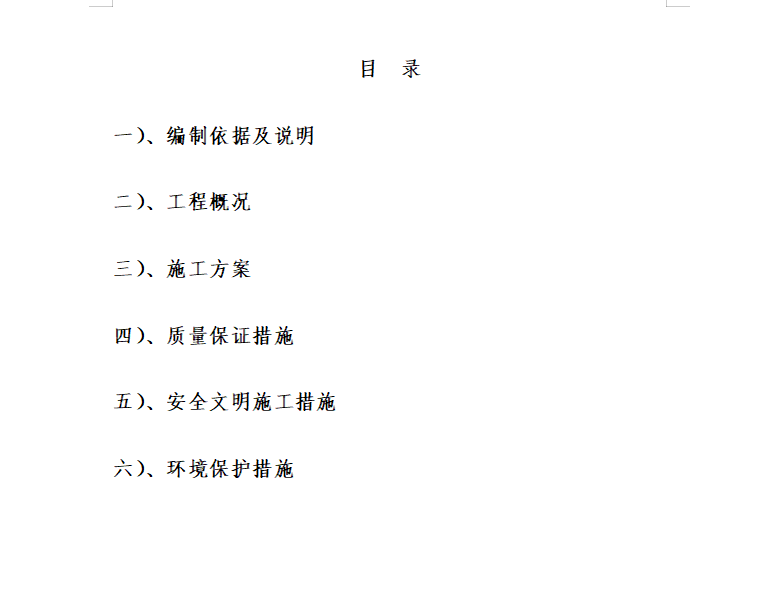 目 录

一）、编制依据及说明

二）、工程概况

三）、施工方案

四）、质量保证措施

五）、安全文明施工措施

六）、环境保护措施